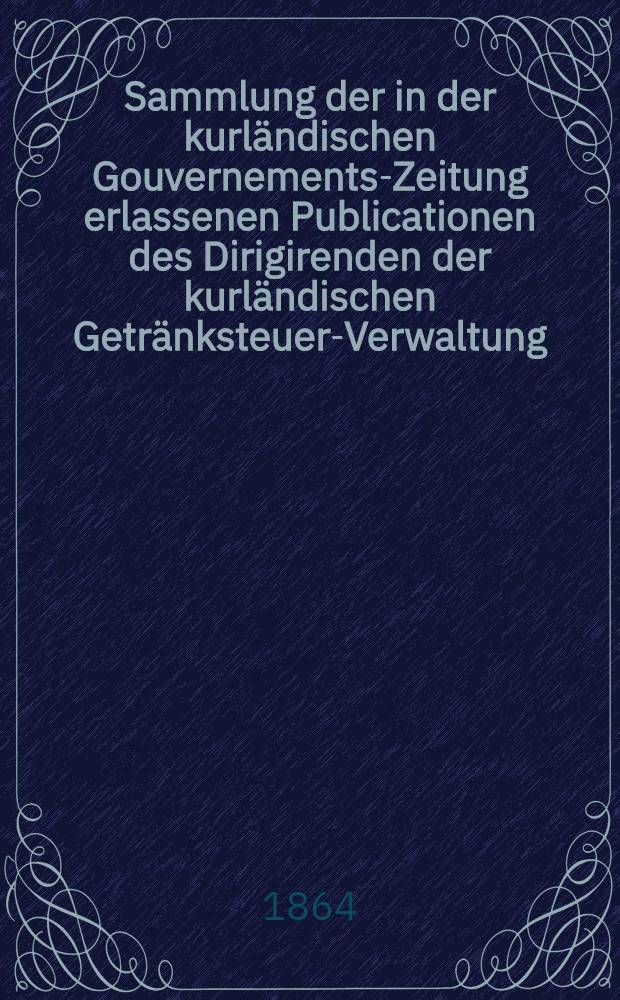 Sammlung der in der kurländischen Gouvernements-Zeitung erlassenen Publicationen des Dirigirenden der kurländischen Getränksteuer-Verwaltung

1864